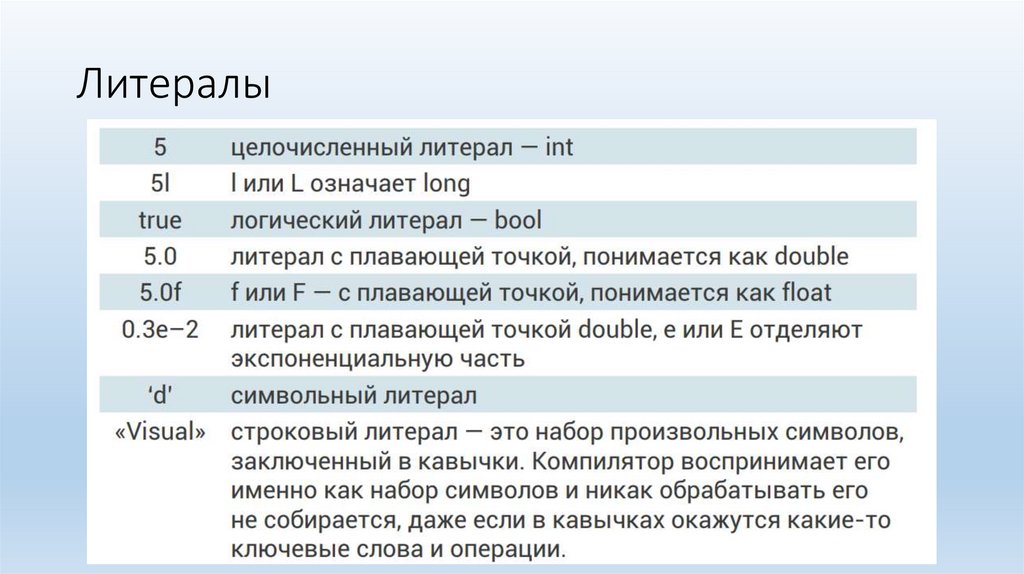 Литералы

| 5 | целочисленный литерал — int |
|---|---|
| 5l | l или L означает long |
| true | логический литерал — bool |
| 5.0 | литерал с плавающей точкой, понимается как double |
| 5.0f | f или F — с плавающей точкой, понимается как float |
| 0.3e–2 | литерал с плавающей точкой double, e или E отделяют экспоненциальную часть |
| 'd' | символьный литерал |
| «Visual» | строковый литерал — это набор произвольных символов, заключенный в кавычки. Компилятор воспринимает его именно как набор символов и никак обрабатывать его не собирается, даже если в кавычках окажутся какие-то ключевые слова и операции. |